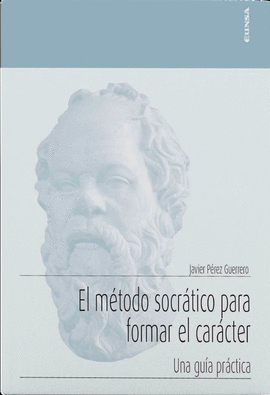 EUNSA

Javier Pérez Guerrero

El método socrático para formar el carácter

Una guía práctica